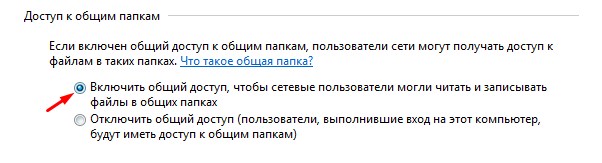 Доступ к общим папкам

Если включен общий доступ к общим папкам, пользователи сети могут получать доступ к файлам в таких папках. Что такое общая папка?

Включить общий доступ, чтобы сетевые пользователи могли читать и записывать файлы в общих папках

Отключить общий доступ (пользователи, выполнившие вход на этот компьютер, будут иметь доступ к общим папкам)